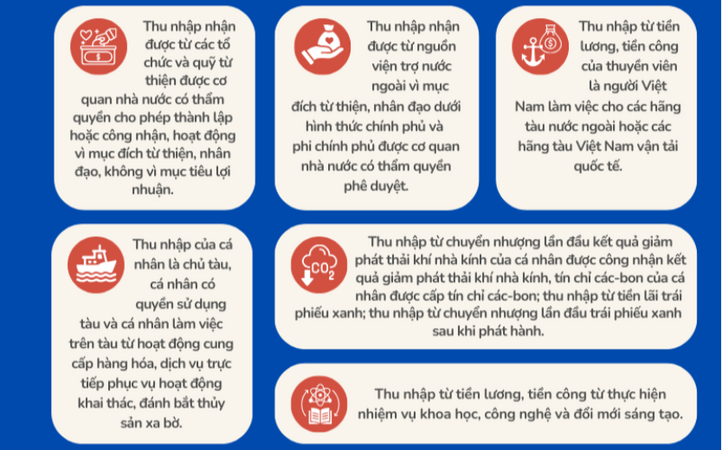 Thu nhập nhận được từ các tổ chức và quỹ từ thiện được cơ quan nhà nước có thẩm quyền cho phép thành lập hoặc công nhận, hoạt động vì mục đích từ thiện, nhân đạo, không vì mục tiêu lợi nhuận.

Thu nhập nhận được từ nguồn viện trợ nước ngoài vì mục đích từ thiện, nhân đạo dưới hình thức chính phủ và phi chính phủ được cơ quan nhà nước có thẩm quyền phê duyệt.

Thu nhập từ tiền lương, tiền công của thuyền viên là người Việt Nam làm việc cho các hãng tàu nước ngoài hoặc các hãng tàu Việt Nam vận tải quốc tế.

Thu nhập của cá nhân là chủ tàu, cá nhân có quyền sử dụng tàu và cá nhân làm việc trên tàu từ hoạt động cung cấp hàng hóa, dịch vụ trực tiếp phục vụ hoạt động khai thác, đánh bắt thủy sản xa bờ.

$CO_2$

Thu nhập từ chuyển nhượng lần đầu kết quả giảm phát thải khí nhà kính của cá nhân được công nhận kết quả giảm phát thải khí nhà kính, tín chỉ các-bon của cá nhân được cấp tín chỉ các-bon; thu nhập từ tiền lãi trái phiếu xanh; thu nhập từ chuyển nhượng lần đầu trái phiếu xanh sau khi phát hành.

Thu nhập từ tiền lương, tiền công từ thực hiện nhiệm vụ khoa học, công nghệ và đổi mới sáng tạo.